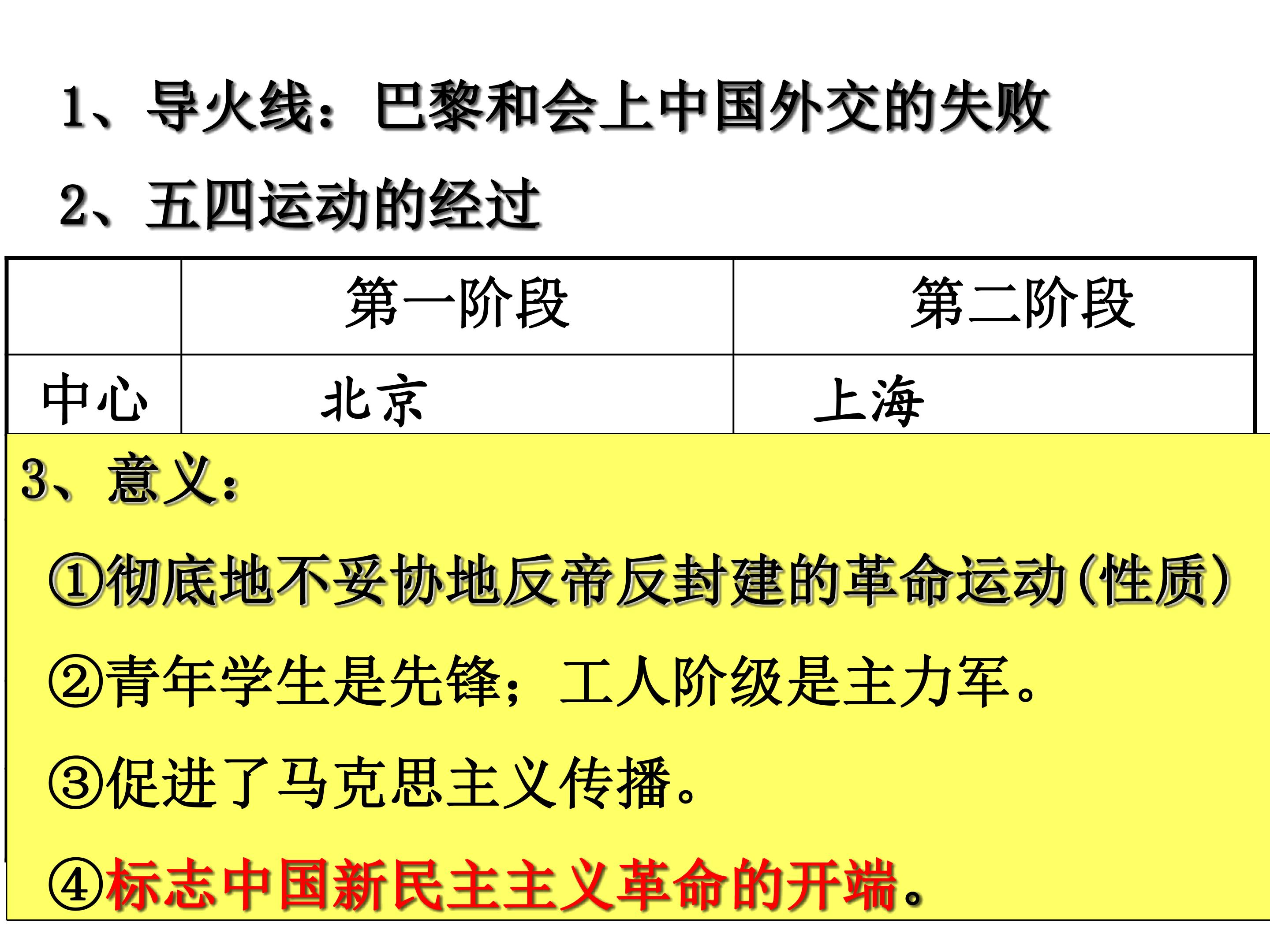 1、导火线：巴黎和会上中国外交的失败

2、五四运动的经过

|  | 第一阶段 | 第二阶段 |
|---|---|---|
| 中心 | 北京 | 上海 |

3、意义：

①彻底地不妥协地反帝反封建的革命运动(性质)

②青年学生是先锋；工人阶级是主力军。

③促进了马克思主义传播。

④标志中国新民主主义革命的开端。